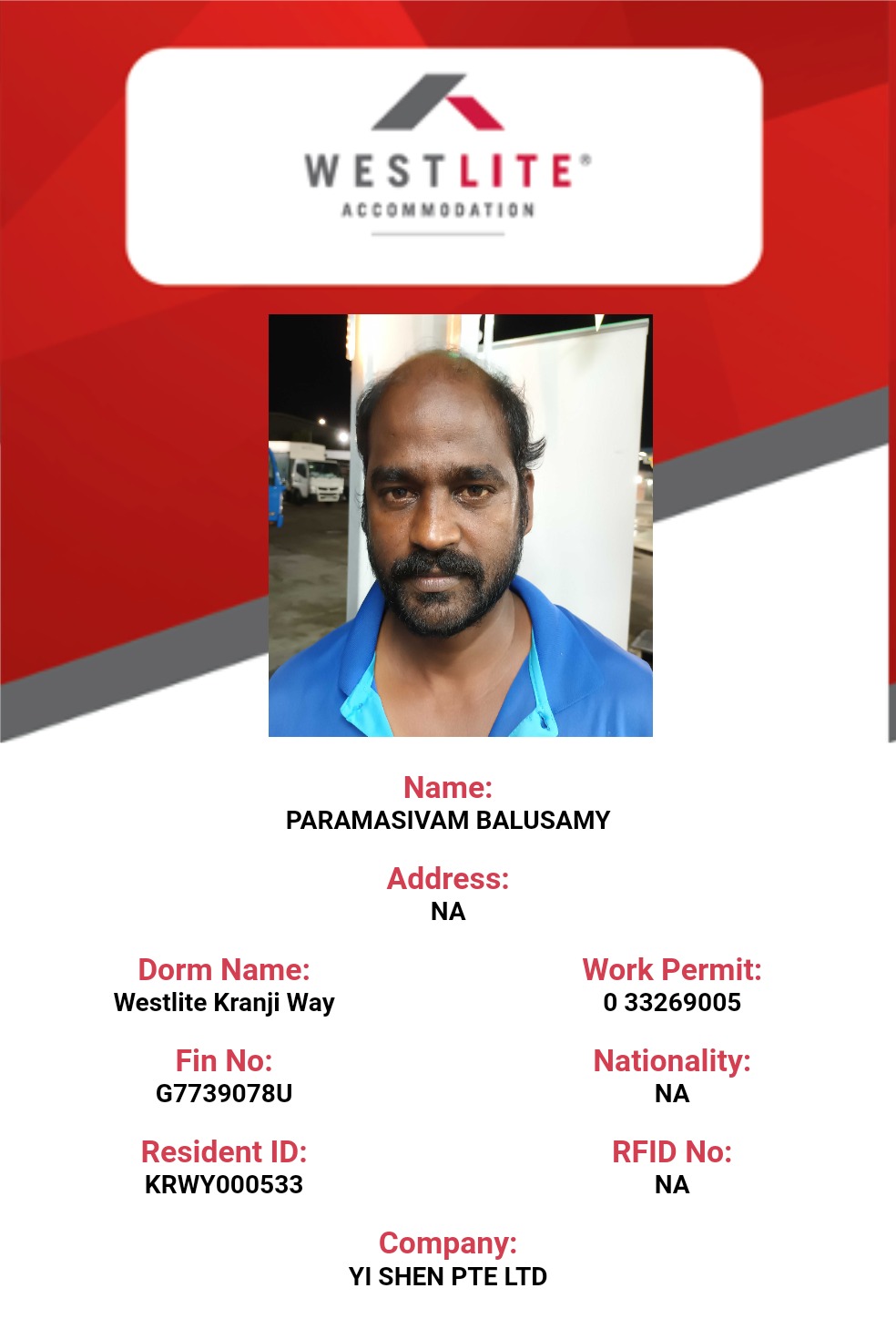 WESTLITE®
ACCOMMODATION

Name:
PARAMASIVAM BALUSAMY

Address:
NA

Dorm Name:
Westlite Kranji Way

Fin No:
G7739078U

Resident ID:
KRWY000533

Work Permit:
0 33269005

Nationality:
NA

RFID No:
NA

Company:
YI SHEN PTE LTD